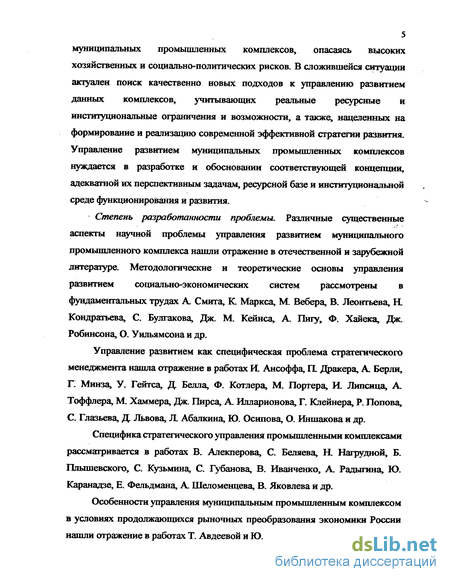 5

муниципальных промышленных комплексов, опасаясь высоких хозяйственных и социально-политических рисков. В сложившейся ситуации актуален поиск качественно новых подходов к управлению развитием данных комплексов, учитывающих реальные ресурсные и институциональные ограничения и возможности, а также, нацеленных на формирование и реализацию современной эффективной стратегии развития. Управление развитием муниципальных промышленных комплексов нуждается в разработке и обосновании соответствующей концепции, адекватной их перспективным задачам, ресурсной базе и институциональной среде функционирования и развития.

Степень разработанности проблемы. Различные существенные аспекты научной проблемы управления развитием муниципального промышленного комплекса нашли отражение в отечественной и зарубежной литературе. Методологические и теоретические основы управления развитием социально-экономических систем рассмотрены в фундаментальных трудах А. Смита, К. Маркса, М. Вебера, В. Леонтьева, Н. Кондратьева, С. Булгакова, Дж. М. Кейнса, А. Пигу, Ф. Хайека, Дж. Робинсона, О. Уильямсона и др.

Управление развитием как специфическая проблема стратегического менеджмента нашла отражение в работах И. Ансоффа, П. Дракера, А. Берли, Г. Минза, У. Гейтса, Д. Белла, Ф. Котлера, М. Портера, И. Липсица, А. Тоффлера, М. Хаммера, Дж. Пирса, А. Илларионова, Г. Клейнера, Р. Попова, С. Глазьева, Д. Львова, Л. Абалкина, Ю. Осипова, О. Иншакова и др.

Специфика стратегического управления промышленными комплексами рассматривается в работах В. Алекперова, С. Беляева, Н. Нагрудной, Б. Плышевского, С. Кузьмина, С. Губанова, В. Иванченко, А. Радыгина, Ю. Каранадзе, Е. Фельдмана, А. Шеломенцева, В. Яковлева и др.

Особенности управления муниципальным промышленным комплексом в условиях продолжающихся рыночных преобразования экономики России нашли отражение в работах Т. Авдеевой и Ю.

dsLib.net
библиотека диссертаций